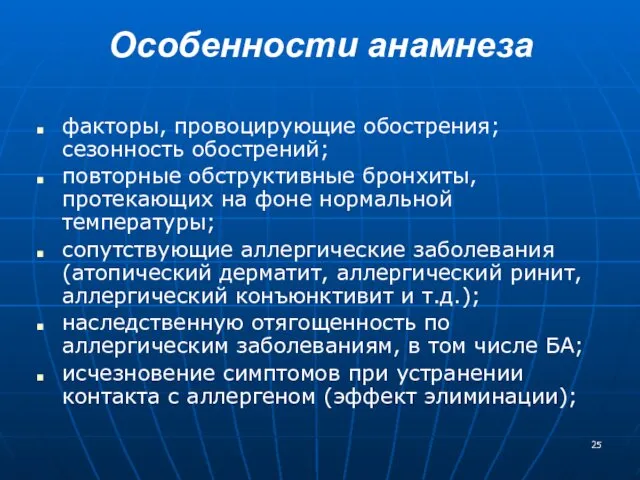 Особенности анамнеза

■ факторы, провоцирующие обострения; сезонность обострений;
■ повторные обструктивные бронхиты, протекающих на фоне нормальной температуры;
■ сопутствующие аллергические заболевания (атопический дерматит, аллергический ринит, аллергический конъюнктивит и т.д.);
■ наследственную отягощенность по аллергическим заболеваниям, в том числе БА;
■ исчезновение симптомов при устранении контакта с аллергеном (эффект элиминации);

25